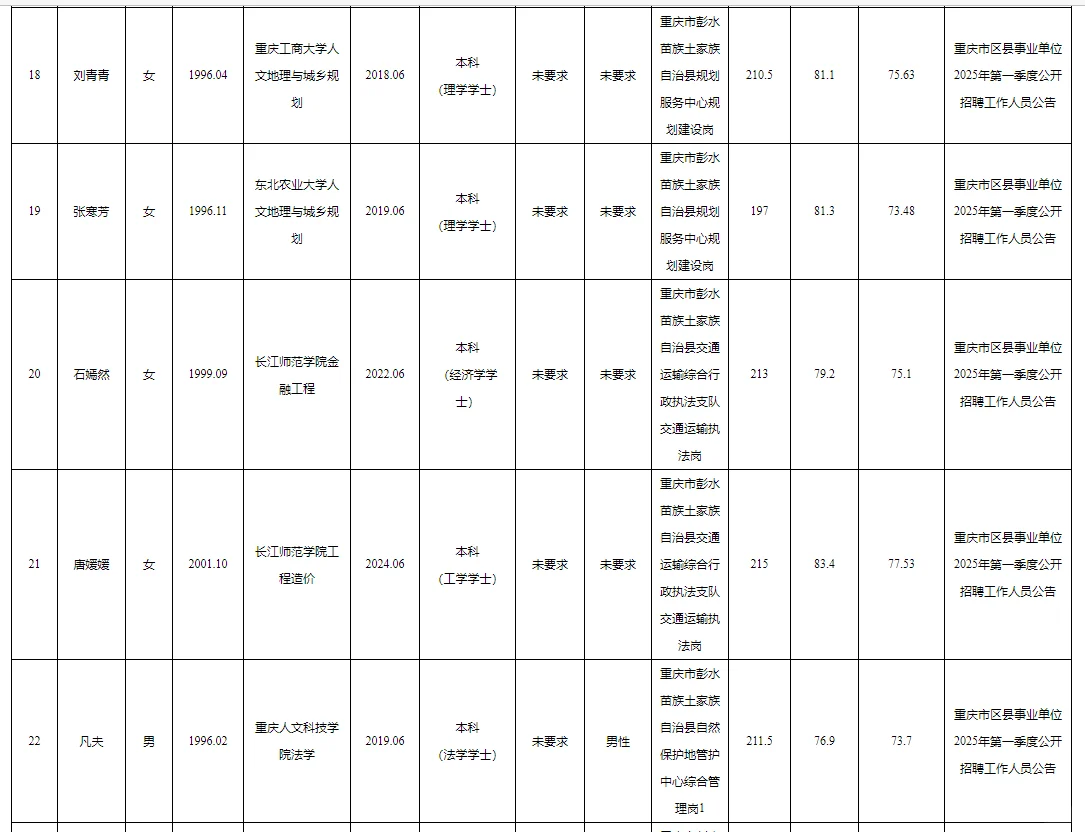 | 18 | 刘青青 | 女 | 1996.04 | 重庆工商大学人文地理与城乡规划 | 2018.06 | 本科（理学学士） | 未要求 | 未要求 | 重庆市彭水苗族土家族自治县规划服务中心规划建设岗 | 210.5 | 81.1 | 75.63 | 重庆市区县事业单位2025年第一季度公开招聘工作人员公告 |
|---|---|---|---|---|---|---|---|---|---|---|---|---|---|
| 19 | 张寒芳 | 女 | 1996.11 | 东北农业大学人文地理与城乡规划 | 2019.06 | 本科（理学学士） | 未要求 | 未要求 | 重庆市彭水苗族土家族自治县规划服务中心规划建设岗 | 197 | 81.3 | 73.48 | 重庆市区县事业单位2025年第一季度公开招聘工作人员公告 |
| 20 | 石嫣然 | 女 | 1999.09 | 长江师范学院金融工程 | 2022.06 | 本科（经济学学士） | 未要求 | 未要求 | 重庆市彭水苗族土家族自治县交通运输综合行政执法支队交通运输执法岗 | 213 | 79.2 | 75.1 | 重庆市区县事业单位2025年第一季度公开招聘工作人员公告 |
| 21 | 唐媛媛 | 女 | 2001.10 | 长江师范学院工程造价 | 2024.06 | 本科（工学学士） | 未要求 | 未要求 | 重庆市彭水苗族土家族自治县交通运输综合行政执法支队交通运输执法岗 | 215 | 83.4 | 77.53 | 重庆市区县事业单位2025年第一季度公开招聘工作人员公告 |
| 22 | 凡夫 | 男 | 1996.02 | 重庆人文科技学院法学 | 2019.06 | 本科（法学学士） | 未要求 | 男性 | 重庆市彭水苗族土家族自治县自然保护地管护中心综合管理岗1 | 211.5 | 76.9 | 73.7 | 重庆市区县事业单位2025年第一季度公开招聘工作人员公告 |